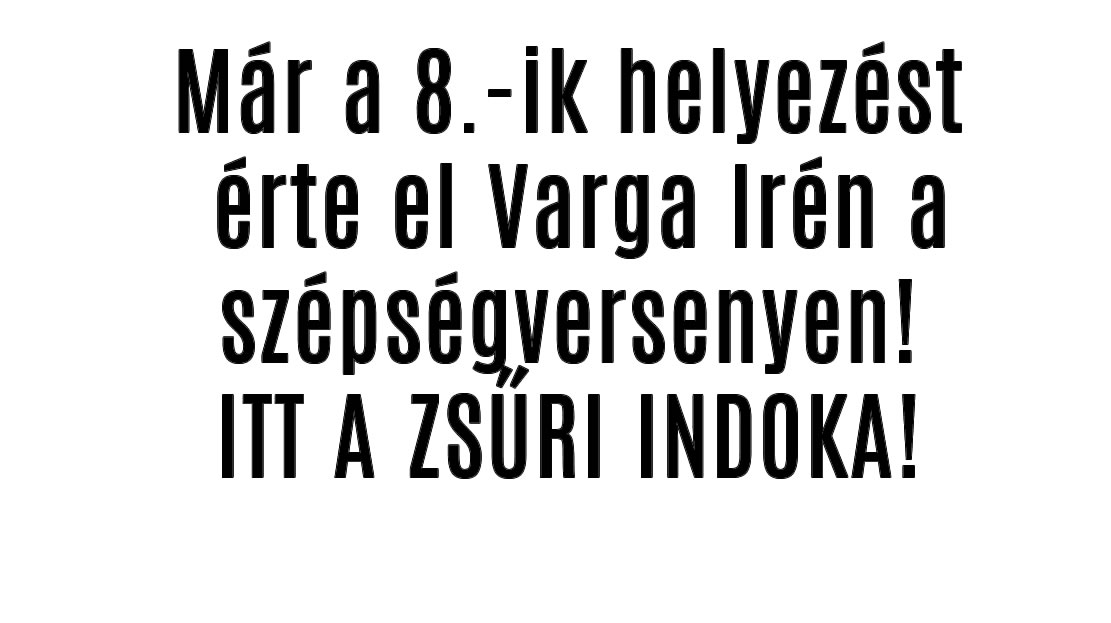 Már a 8.-ik helyezést érte el Varga Irén a szépségversenyen! ITT A ZSŰRI INDOKA!